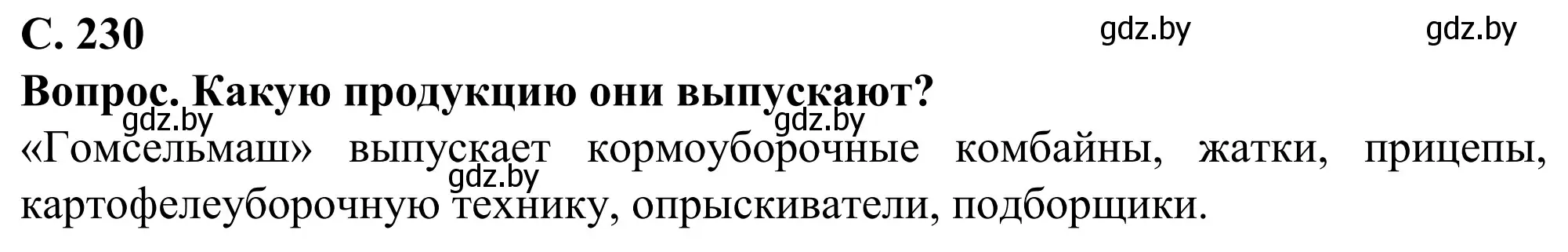 С. 230

gdz.by gdz.by

Вопрос. Какую продукцию они выпускают?

gdz.by gdz.by

«Гомсельмаш» выпускает кормоуборочные комбайны, жатки, прицепы, картофелеуборочную технику, опрыскиватели, подборщики.

gdz.by